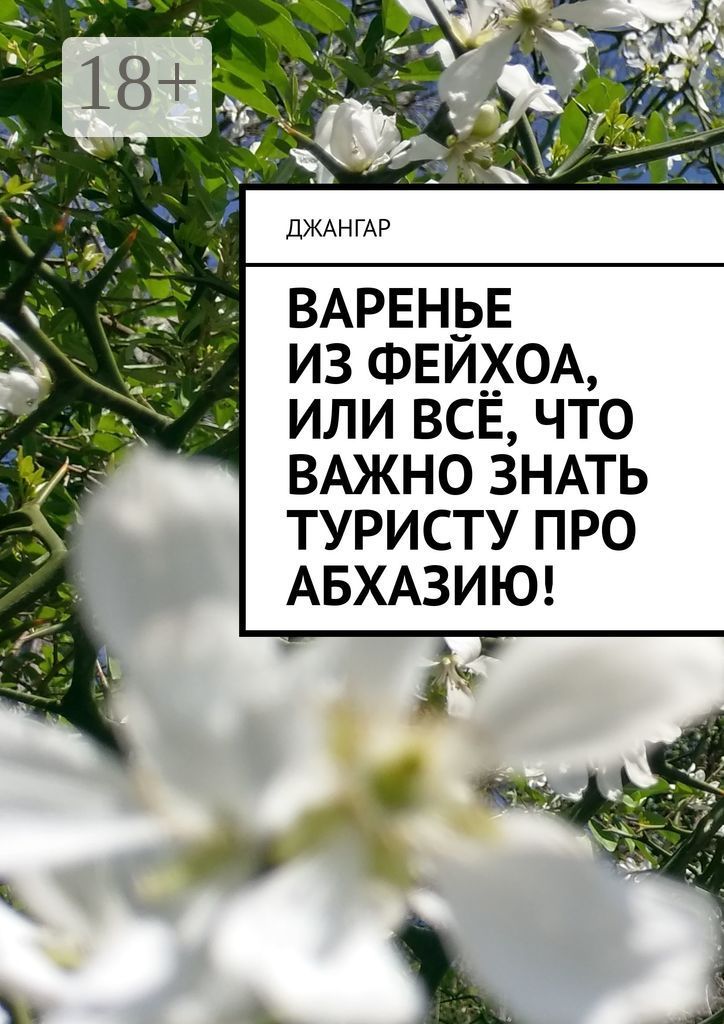 18+

ДЖАНГАР

ВАРЕНЬЕ ИЗ ФЕЙХОА, ИЛИ ВСЁ, ЧТО ВАЖНО ЗНАТЬ ТУРИСТУ ПРО АБХАЗИЮ!